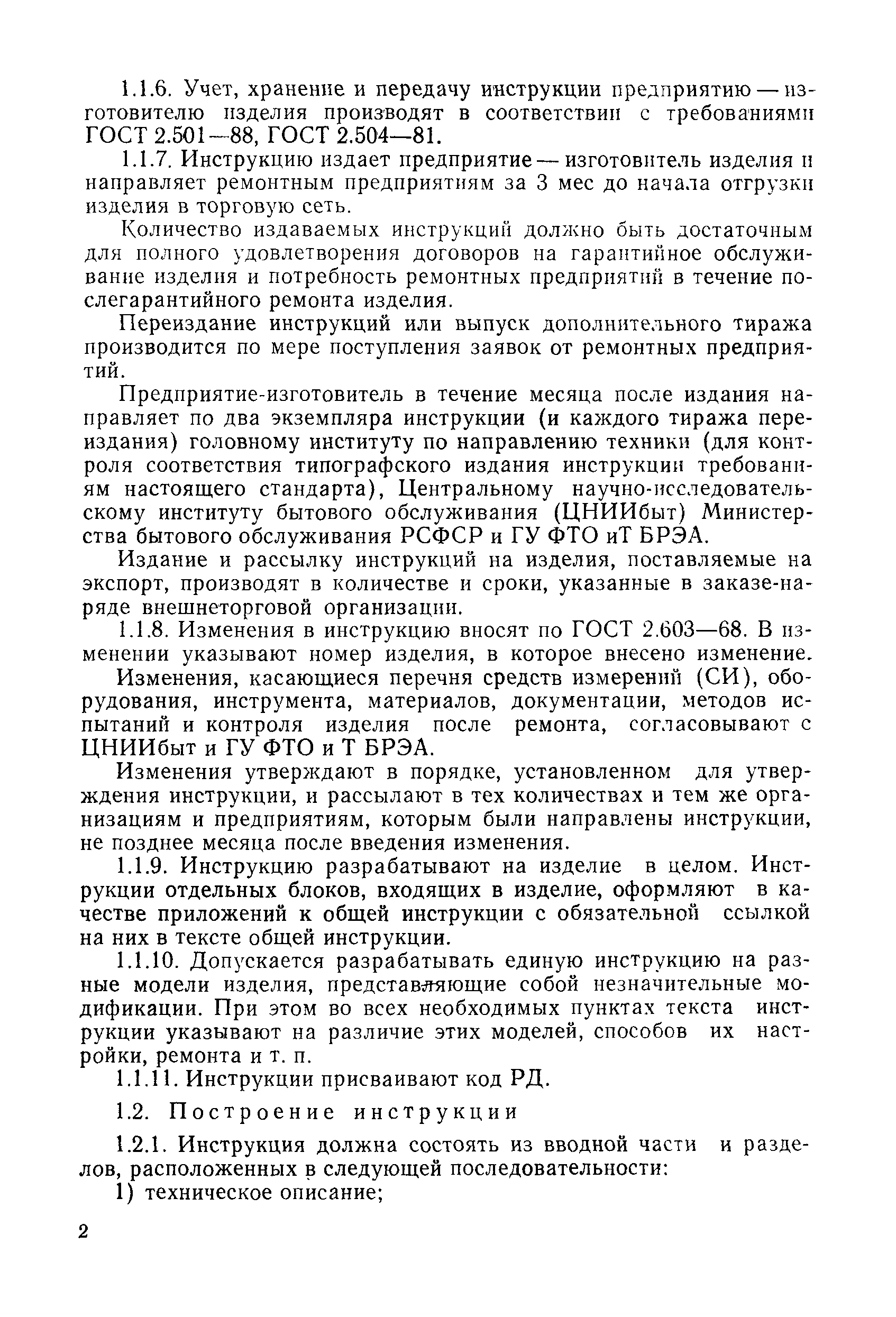 1.1.6. Учет, хранение и передачу инструкции предприятию — изготовителю изделия производят в соответствии с требованиями ГОСТ 2.501—88, ГОСТ 2.504—81.

1.1.7. Инструкцию издает предприятие — изготовитель изделия и направляет ремонтным предприятиям за 3 мес до начала отгрузки изделия в торговую сеть.

Количество издаваемых инструкций должно быть достаточным для полного удовлетворения договоров на гарантийное обслуживание изделия и потребность ремонтных предприятий в течение послегарантийного ремонта изделия.

Переиздание инструкций или выпуск дополнительного тиража производится по мере поступления заявок от ремонтных предприятий.

Предприятие-изготовитель в течение месяца после издания направляет по два экземпляра инструкции (и каждого тиража переиздания) головному институту по направлению техники (для контроля соответствия типографского издания инструкции требованиям настоящего стандарта), Центральному научно-исследовательскому институту бытового обслуживания (ЦНИИбыт) Министерства бытового обслуживания РСФСР и ГУ ФТО иТ БРЭА.

Издание и рассылку инструкций на изделия, поставляемые на экспорт, производят в количестве и сроки, указанные в заказе-наряде внешнеторговой организации.

1.1.8. Изменения в инструкцию вносят по ГОСТ 2.603—68. В изменении указывают номер изделия, в которое внесено изменение.

Изменения, касающиеся перечня средств измерений (СИ), оборудования, инструмента, материалов, документации, методов испытаний и контроля изделия после ремонта, согласовывают с ЦНИИбыт и ГУ ФТО и Т БРЭА.

Изменения утверждают в порядке, установленном для утверждения инструкции, и рассылают в тех количествах и тем же организациям и предприятиям, которым были направлены инструкции, не позднее месяца после введения изменения.

1.1.9. Инструкцию разрабатывают на изделие в целом. Инструкции отдельных блоков, входящих в изделие, оформляют в качестве приложений к общей инструкции с обязательной ссылкой на них в тексте общей инструкции.

1.1.10. Допускается разрабатывать единую инструкцию на разные модели изделия, представляющие собой незначительные модификации. При этом во всех необходимых пунктах текста инструкции указывают на различие этих моделей, способов их настройки, ремонта и т. п.

1.1.11. Инструкции присваивают код РД.

1.2. Построение инструкции

1.2.1. Инструкция должна состоять из вводной части и разделов, расположенных в следующей последовательности:

1) техническое описание;

2